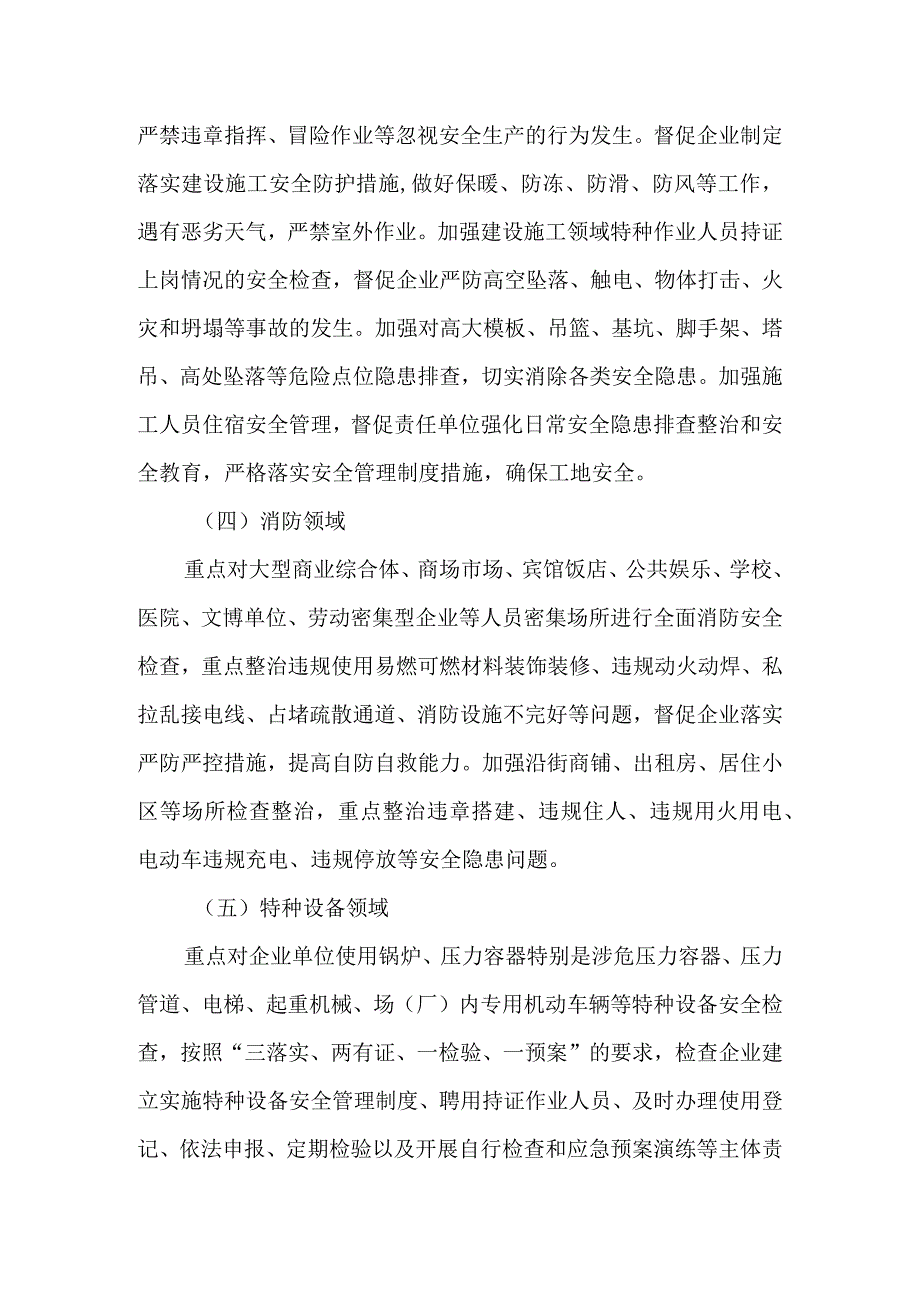 严禁违章指挥、冒险作业等忽视安全生产的行为发生。督促企业制定落实建设施工安全防护措施,做好保暖、防冻、防滑、防风等工作，遇有恶劣天气，严禁室外作业。加强建设施工领域特种作业人员持证上岗情况的安全检查，督促企业严防高空坠落、触电、物体打击、火灾和坍塌等事故的发生。加强对高大模板、吊篮、基坑、脚手架、塔吊、高处坠落等危险点位隐患排查，切实消除各类安全隐患。加强施工人员住宿安全管理，督促责任单位强化日常安全隐患排查整治和安全教育，严格落实安全管理制度措施，确保工地安全。

（四）消防领域

重点对大型商业综合体、商场市场、宾馆饭店、公共娱乐、学校、医院、文博单位、劳动密集型企业等人员密集场所进行全面消防安全检查，重点整治违规使用易燃可燃材料装饰装修、违规动火动焊、私拉乱接电线、占堵疏散通道、消防设施不完好等问题，督促企业落实严防严控措施，提高自防自救能力。加强沿街商铺、出租房、居住小区等场所检查整治，重点整治违章搭建、违规住人、违规用火用电、电动车违规充电、违规停放等安全隐患问题。

（五）特种设备领域

重点对企业单位使用锅炉、压力容器特别是涉危压力容器、压力管道、电梯、起重机械、场（厂）内专用机动车辆等特种设备安全检查，按照“三落实、两有证、一检验、一预案”的要求，检查企业建立实施特种设备安全管理制度、聘用持证作业人员、及时办理使用登记、依法申报、定期检验以及开展自行检查和应急预案演练等主体责